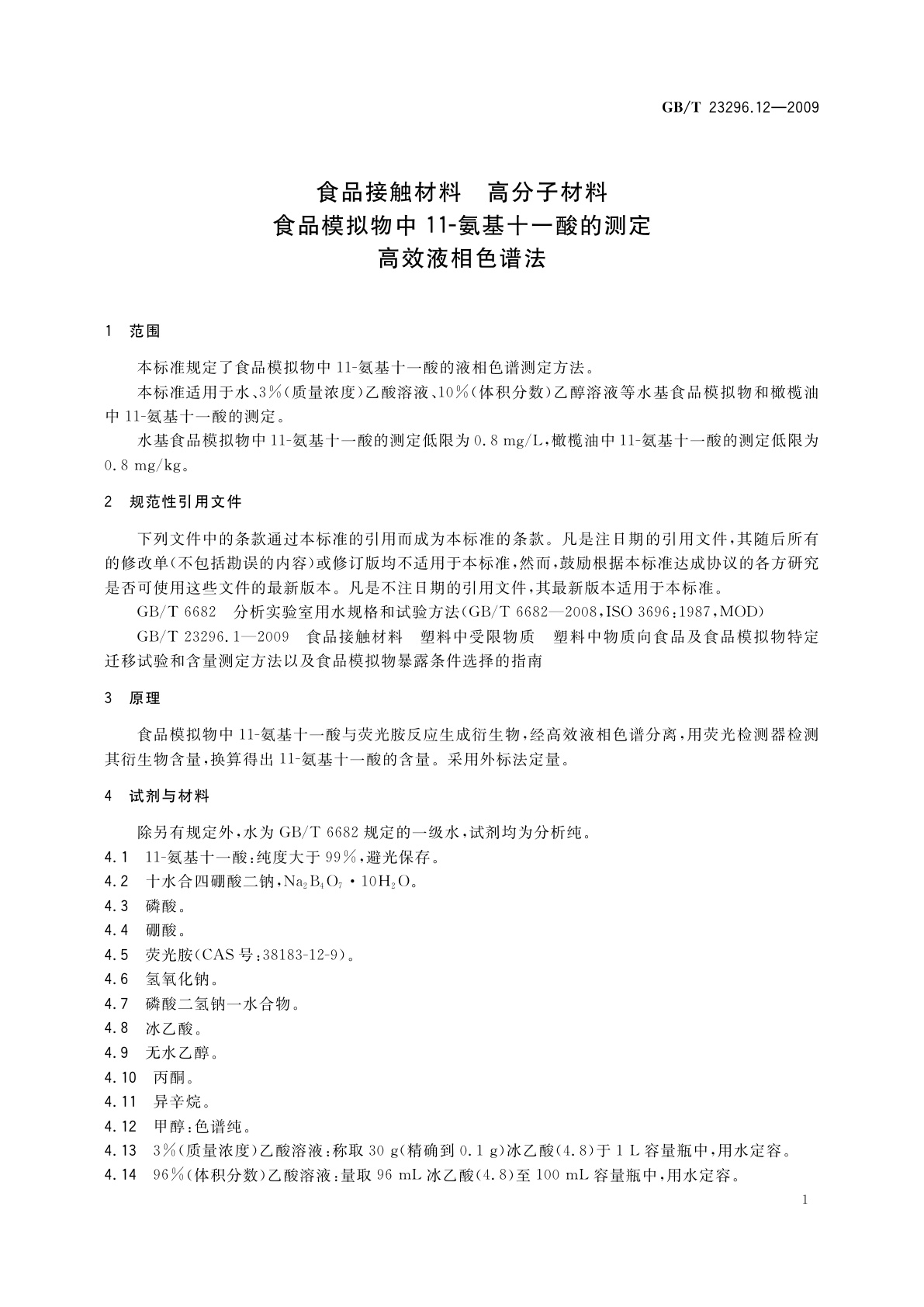 GB/T 23296.12—2009

食品接触材料　高分子材料
食品模拟物中 11-氨基十一酸的测定
高效液相色谱法

1　范围

本标准规定了食品模拟物中 11-氨基十一酸的液相色谱测定方法。

本标准适用于水、3%(质量浓度)乙酸溶液、10%(体积分数)乙醇溶液等水基食品模拟物和橄榄油中 11-氨基十一酸的测定。

水基食品模拟物中 11-氨基十一酸的测定低限为 0.8 mg/L,橄榄油中 11-氨基十一酸的测定低限为 0.8 mg/kg。

2　规范性引用文件

下列文件中的条款通过本标准的引用而成为本标准的条款。凡是注日期的引用文件,其随后所有的修改单(不包括勘误的内容)或修订版均不适用于本标准,然而,鼓励根据本标准达成协议的各方研究是否可使用这些文件的最新版本。凡是不注日期的引用文件,其最新版本适用于本标准。

GB/T 6682　分析实验室用水规格和试验方法(GB/T 6682—2008,ISO 3696:1987,MOD)

GB/T 23296.1—2009　食品接触材料　塑料中受限物质　塑料中物质向食品及食品模拟物特定迁移试验和含量测定方法以及食品模拟物暴露条件选择的指南

3　原理

食品模拟物中 11-氨基十一酸与荧光胺反应生成衍生物,经高效液相色谱分离,用荧光检测器检测其衍生物含量,换算得出 11-氨基十一酸的含量。采用外标法定量。

4　试剂与材料

除另有规定外,水为 GB/T 6682 规定的一级水,试剂均为分析纯。

4.1　11-氨基十一酸:纯度大于 99%,避光保存。

4.2　十水合四硼酸二钠,$Na_2B_4O_7 \cdot 10H_2O$。

4.3　磷酸。

4.4　硼酸。

4.5　荧光胺(CAS 号:38183-12-9)。

4.6　氢氧化钠。

4.7　磷酸二氢钠一水合物。

4.8　冰乙酸。

4.9　无水乙醇。

4.10　丙酮。

4.11　异辛烷。

4.12　甲醇:色谱纯。

4.13　3%(质量浓度)乙酸溶液:称取 30 g(精确到 0.1 g)冰乙酸(4.8)于 1 L 容量瓶中,用水定容。

4.14　96%(体积分数)乙酸溶液:量取 96 mL 冰乙酸(4.8)至 100 mL 容量瓶中,用水定容。

1